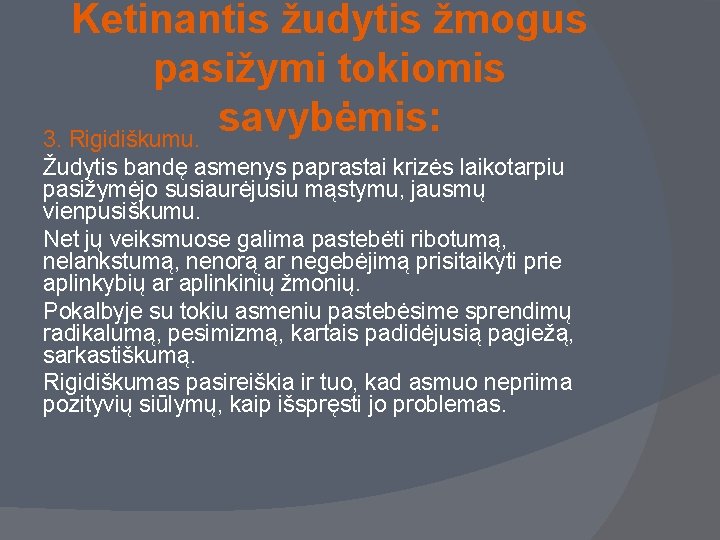 Ketinantis žudytis žmogus pasižymi tokiomis savybėmis:

3. Rigidiškumu.

Žudytis bandę asmenys paprastai krizės laikotarpiu pasižymėjo susiaurėjusiu mąstymu, jausmų vienpusiškumu.

Net jų veiksmuose galima pastebėti ribotumą, nelankstumą, nenorą ar negebėjimą prisitaikyti prie aplinkybių ar aplinkinių žmonių.

Pokalbyje su tokiu asmeniu pastebėsime sprendimų radikalumą, pesimizmą, kartais padidėjusią pagiežą, sarkastiškumą.

Rigidiškumas pasireiškia ir tuo, kad asmuo nepriima pozityvių siūlymų, kaip išspręsti jo problemas.